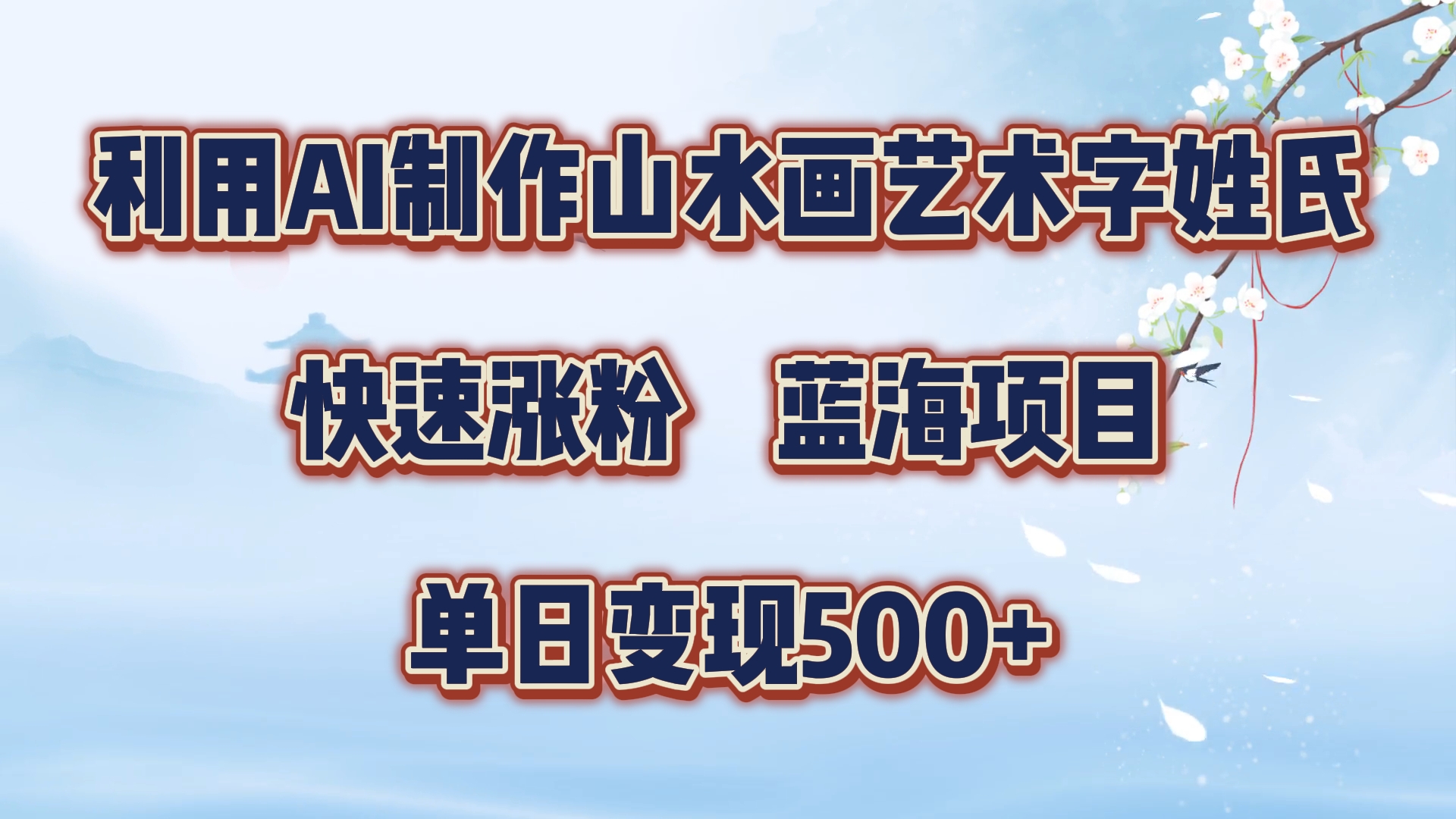 利用AI制作山水画艺术字姓氏

快速涨粉　蓝海项目

单日变现500+